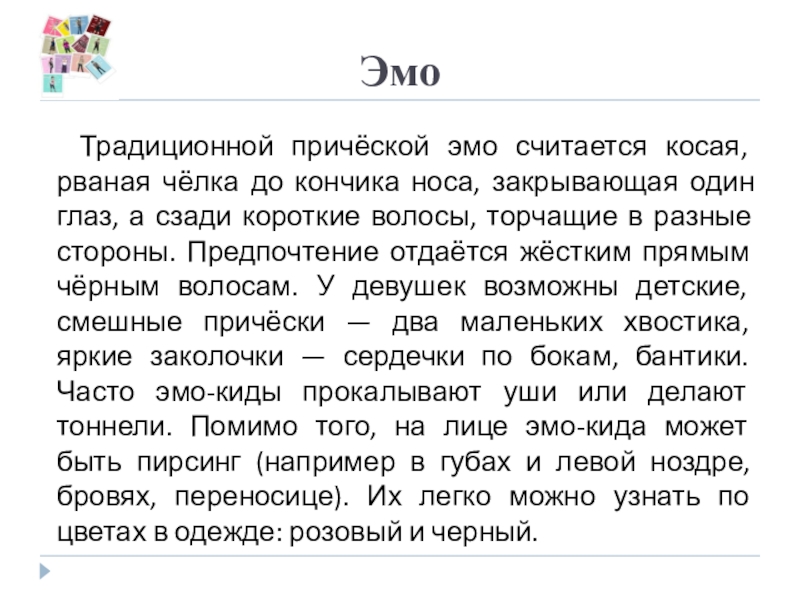 Эмо

Традиционной причёской эмо считается косая, рваная чёлка до кончика носа, закрывающая один глаз, а сзади короткие волосы, торчащие в разные стороны. Предпочтение отдаётся жёстким прямым чёрным волосам. У девушек возможны детские, смешные причёски — два маленьких хвостика, яркие заколочки — сердечки по бокам, бантики. Часто эмо-киды прокалывают уши или делают тоннели. Помимо того, на лице эмо-кида может быть пирсинг (например в губах и левой ноздре, бровях, переносице). Их легко можно узнать по цветах в одежде: розовый и черный.